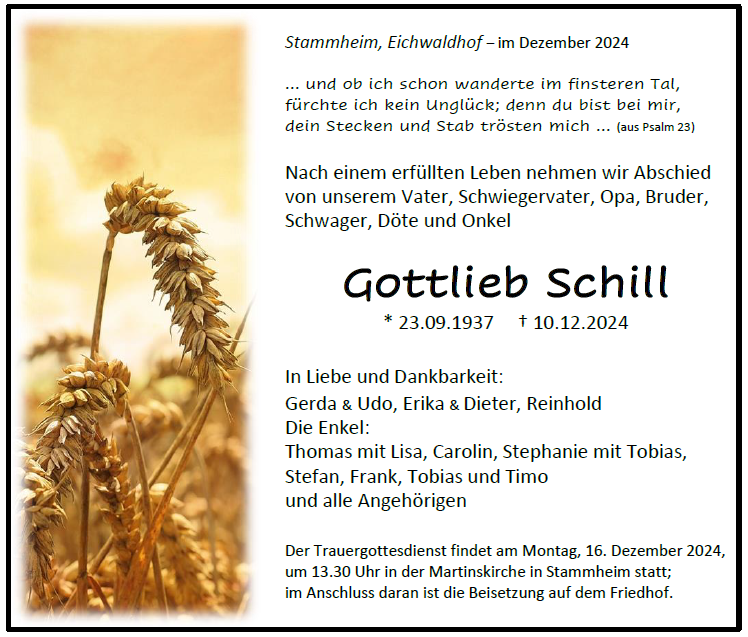 Stammheim, Eichwaldhof – im Dezember 2024

... und ob ich schon wanderte im finsteren Tal, fürchte ich kein Unglück; denn du bist bei mir, dein Stecken und Stab trösten mich ... (aus Psalm 23)

Nach einem erfüllten Leben nehmen wir Abschied von unserem Vater, Schwiegervater, Opa, Bruder, Schwager, Döte und Onkel

Gottlieb Schill

* 23.09.1937 † 10.12.2024

In Liebe und Dankbarkeit:
Gerda & Udo, Erika & Dieter, Reinhold
Die Enkel:
Thomas mit Lisa, Carolin, Stephanie mit Tobias, Stefan, Frank, Tobias und Timo
und alle Angehörigen

Der Trauergottesdienst findet am Montag, 16. Dezember 2024, um 13.30 Uhr in der Martinskirche in Stammheim statt; im Anschluss daran ist die Beisetzung auf dem Friedhof.